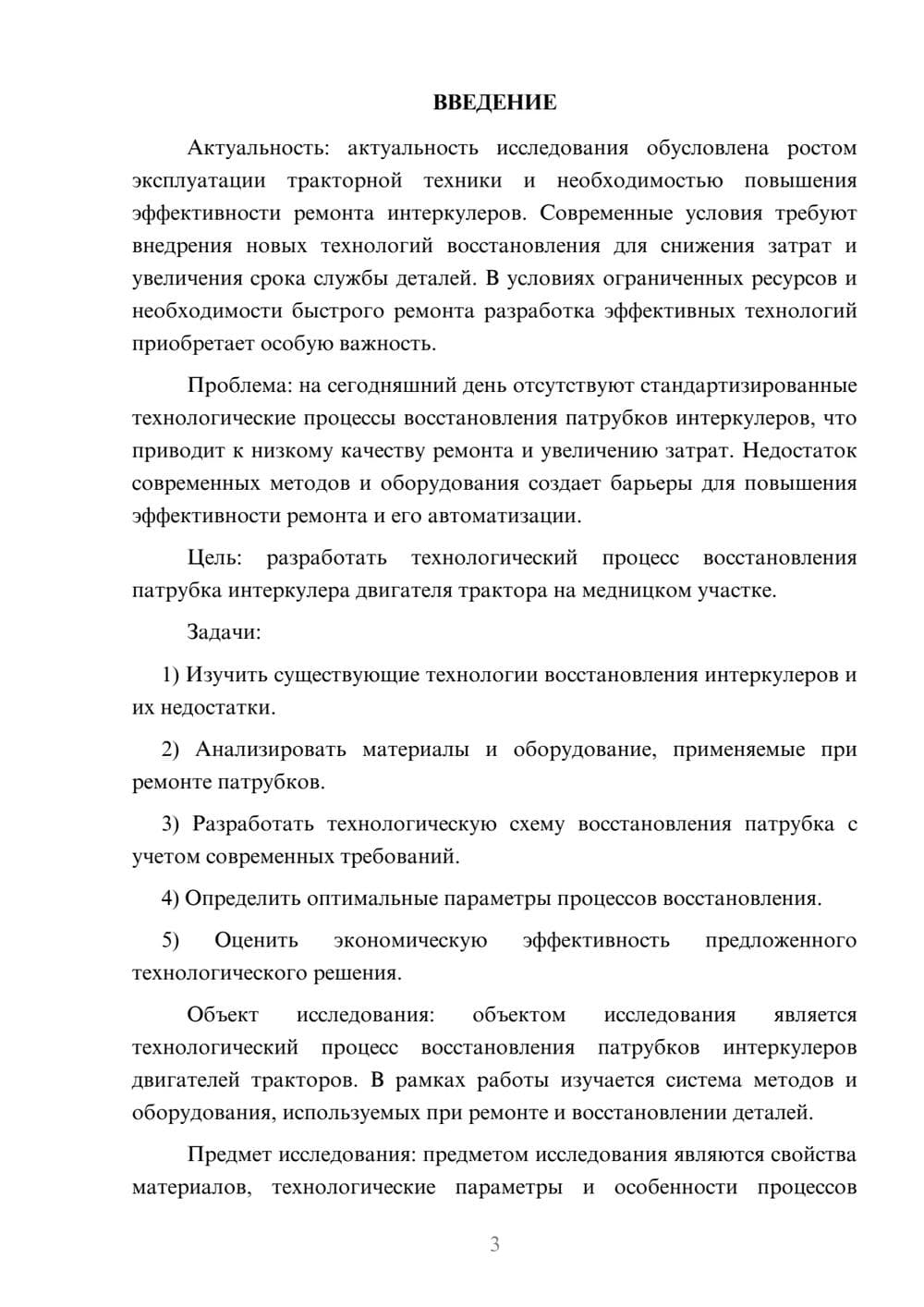 ВВЕДЕНИЕ

Актуальность: актуальность исследования обусловлена ростом эксплуатации тракторной техники и необходимостью повышения эффективности ремонта интеркулеров. Современные условия требуют внедрения новых технологий восстановления для снижения затрат и увеличения срока службы деталей. В условиях ограниченных ресурсов и необходимости быстрого ремонта разработка эффективных технологий приобретает особую важность.

Проблема: на сегодняшний день отсутствуют стандартизированные технологические процессы восстановления патрубков интеркулеров, что приводит к низкому качеству ремонта и увеличению затрат. Недостаток современных методов и оборудования создает барьеры для повышения эффективности ремонта и его автоматизации.

Цель: разработать технологический процесс восстановления патрубка интеркулера двигателя трактора на медницком участке.

Задачи:

1) Изучить существующие технологии восстановления интеркулеров и их недостатки.

2) Анализировать материалы и оборудование, применяемые при ремонте патрубков.

3) Разработать технологическую схему восстановления патрубка с учетом современных требований.

4) Определить оптимальные параметры процессов восстановления.

5) Оценить экономическую эффективность предложенного технологического решения.

Объект исследования: объектом исследования является технологический процесс восстановления патрубков интеркулеров двигателей тракторов. В рамках работы изучается система методов и оборудования, используемых при ремонте и восстановлении деталей.

Предмет исследования: предметом исследования являются свойства материалов, технологические параметры и особенности процессов

3